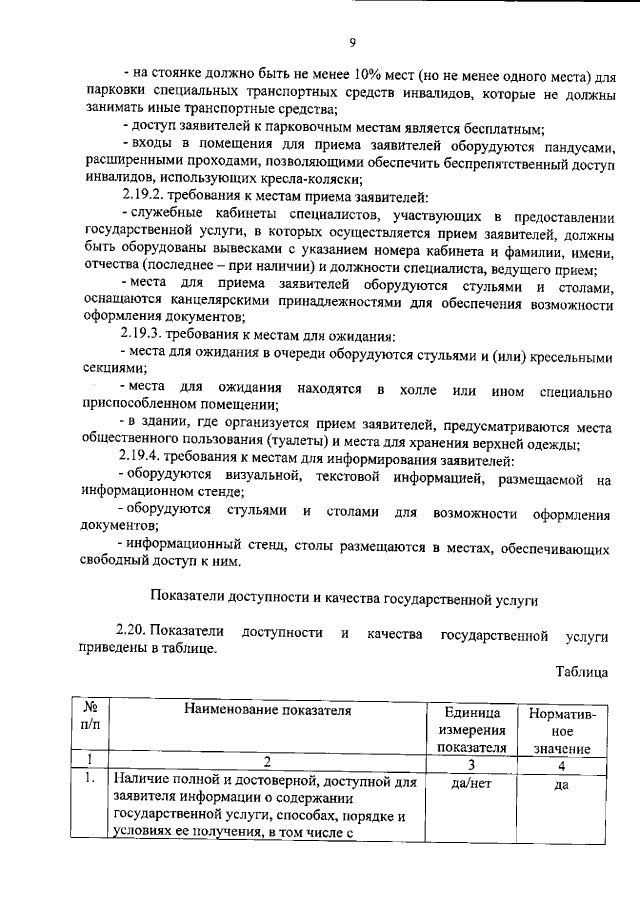 9

- на стоянке должно быть не менее 10% мест (но не менее одного места) для парковки специальных транспортных средств инвалидов, которые не должны занимать иные транспортные средства;

- доступ заявителей к парковочным местам является бесплатным;

- входы в помещения для приема заявителей оборудуются пандусами, расширенными проходами, позволяющими обеспечить беспрепятственный доступ инвалидов, использующих кресла-коляски;

2.19.2. требования к местам приема заявителей:

- служебные кабинеты специалистов, участвующих в предоставлении государственной услуги, в которых осуществляется прием заявителей, должны быть оборудованы вывесками с указанием номера кабинета и фамилии, имени, отчества (последнее – при наличии) и должности специалиста, ведущего прием;

- места для приема заявителей оборудуются стульями и столами, оснащаются канцелярскими принадлежностями для обеспечения возможности оформления документов;

2.19.3. требования к местам для ожидания:

- места для ожидания в очереди оборудуются стульями и (или) кресельными секциями;

- места для ожидания находятся в холле или ином специально приспособленном помещении;

- в здании, где организуется прием заявителей, предусматриваются места общественного пользования (туалеты) и места для хранения верхней одежды;

2.19.4. требования к местам для информирования заявителей:

- оборудуются визуальной, текстовой информацией, размещаемой на информационном стенде;

- оборудуются стульями и столами для возможности оформления документов;

- информационный стенд, столы размещаются в местах, обеспечивающих свободный доступ к ним.

Показатели доступности и качества государственной услуги

2.20. Показатели доступности и качества государственной услуги приведены в таблице.

Таблица

| № п/п | Наименование показателя | Единица измерения показателя | Норматив-ное значение |
|---|---|---|---|
| 1 | 2 | 3 | 4 |
| 1. | Наличие полной и достоверной, доступной для заявителя информации о содержании государственной услуги, способах, порядке и условиях ее получения, в том числе с | да/нет | да |